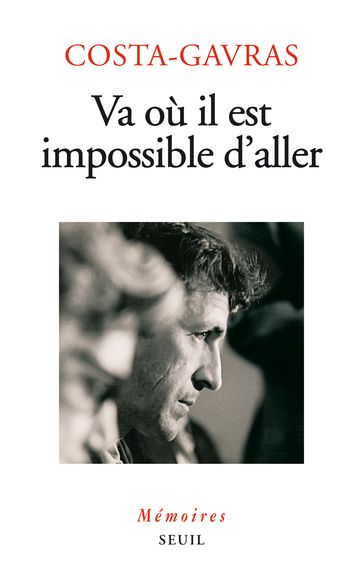 COSTA-GAVRAS

Va où il est impossible d'aller

Mémoires

SEUIL